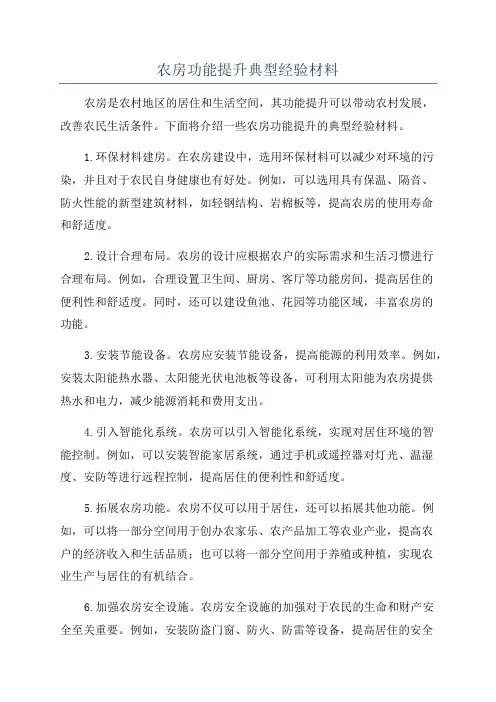 农房功能提升典型经验材料

农房是农村地区的居住和生活空间，其功能提升可以带动农村发展，改善农民生活条件。下面将介绍一些农房功能提升的典型经验材料。

1.环保材料建房。在农房建设中，选用环保材料可以减少对环境的污染，并且对于农民自身健康也有好处。例如，可以选用具有保温、隔音、防火性能的新型建筑材料，如轻钢结构、岩棉板等，提高农房的使用寿命和舒适度。

2.设计合理布局。农房的设计应根据农户的实际需求和生活习惯进行合理布局。例如，合理设置卫生间、厨房、客厅等功能房间，提高居住的便利性和舒适度。同时，还可以建设鱼池、花园等功能区域，丰富农房的功能。

3.安装节能设备。农房应安装节能设备，提高能源的利用效率。例如，安装太阳能热水器、太阳能光伏电池板等设备，可利用太阳能为农房提供热水和电力，减少能源消耗和费用支出。

4.引入智能化系统。农房可以引入智能化系统，实现对居住环境的智能控制。例如，可以安装智能家居系统，通过手机或遥控器对灯光、温湿度、安防等进行远程控制，提高居住的便利性和舒适度。

5.拓展农房功能。农房不仅可以用于居住，还可以拓展其他功能。例如，可以将一部分空间用于创办农家乐、农产品加工等农业产业，提高农户的经济收入和生活品质；也可以将一部分空间用于养殖或种植，实现农业生产与居住的有机结合。

6.加强农房安全设施。农房安全设施的加强对于农民的生命和财产安全至关重要。例如，安装防盗门窗、防火、防雷等设备，提高居住的安全